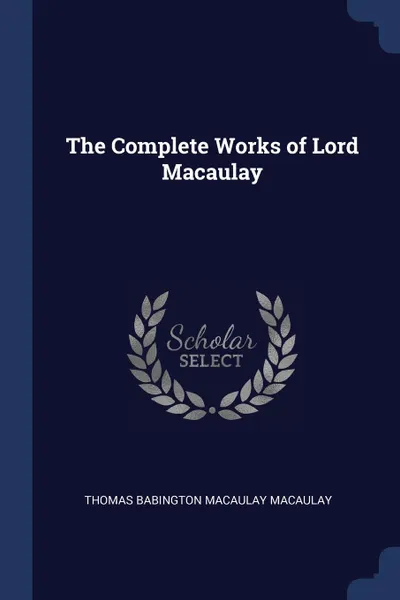 The Complete Works of Lord Macaulay

Scholar
SELECT

THOMAS BABINGTON MACAULAY MACAULAY